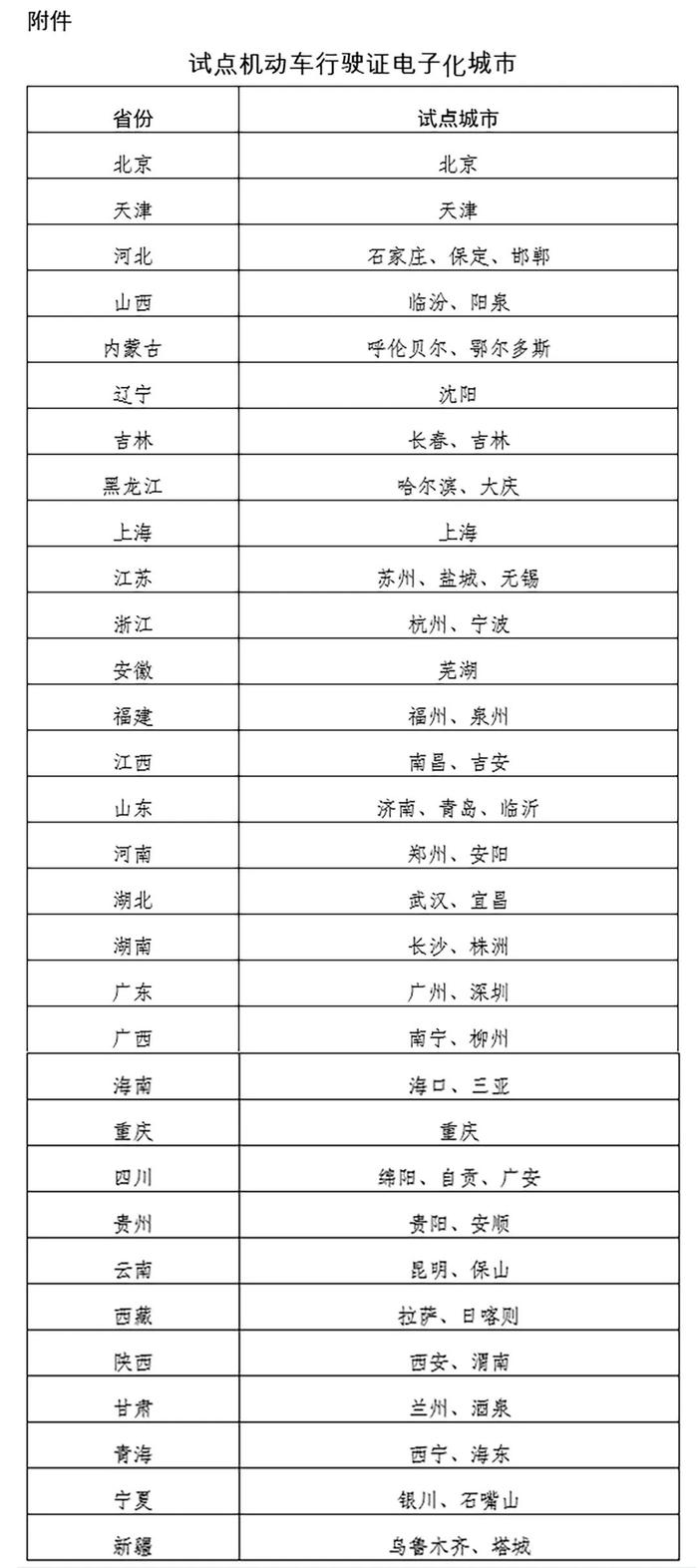 附件

试点机动车行驶证电子化城市

| 省份 | 试点城市 |
|---|---|
| 北京 | 北京 |
| 天津 | 天津 |
| 河北 | 石家庄、保定、邯郸 |
| 山西 | 临汾、阳泉 |
| 内蒙古 | 呼伦贝尔、鄂尔多斯 |
| 辽宁 | 沈阳 |
| 吉林 | 长春、吉林 |
| 黑龙江 | 哈尔滨、大庆 |
| 上海 | 上海 |
| 江苏 | 苏州、盐城、无锡 |
| 浙江 | 杭州、宁波 |
| 安徽 | 芜湖 |
| 福建 | 福州、泉州 |
| 江西 | 南昌、吉安 |
| 山东 | 济南、青岛、临沂 |
| 河南 | 郑州、安阳 |
| 湖北 | 武汉、宜昌 |
| 湖南 | 长沙、株洲 |
| 广东 | 广州、深圳 |
| 广西 | 南宁、柳州 |
| 海南 | 海口、三亚 |
| 重庆 | 重庆 |
| 四川 | 绵阳、自贡、广安 |
| 贵州 | 贵阳、安顺 |
| 云南 | 昆明、保山 |
| 西藏 | 拉萨、日喀则 |
| 陕西 | 西安、渭南 |
| 甘肃 | 兰州、酒泉 |
| 青海 | 西宁、海东 |
| 宁夏 | 银川、石嘴山 |
| 新疆 | 乌鲁木齐、塔城 |